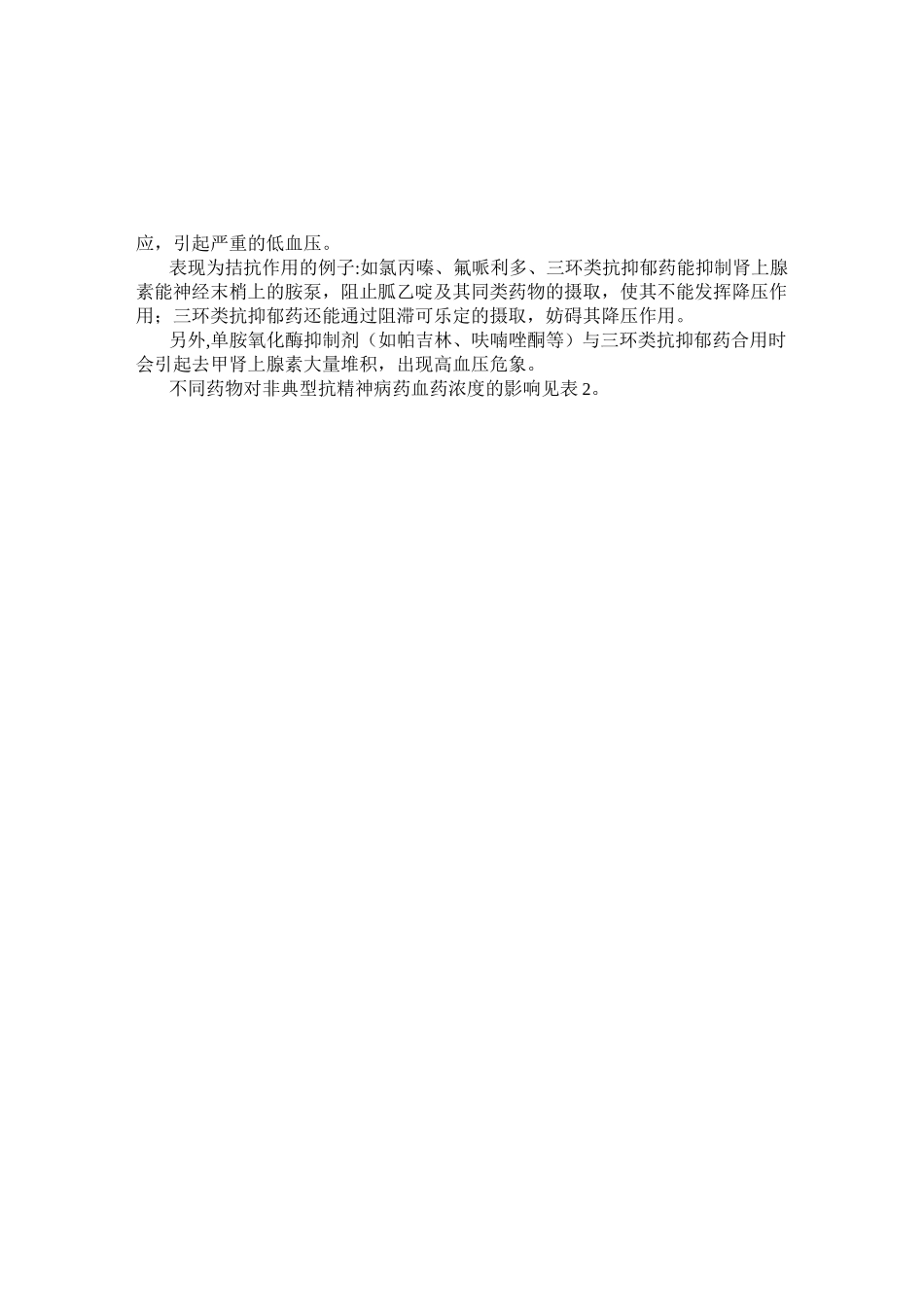 应，引起严重的低血压。

表现为拮抗作用的例子:如氯丙嗪、氟哌利多、三环类抗抑郁药能抑制肾上腺素能神经末梢上的胺泵，阻止胍乙啶及其同类药物的摄取，使其不能发挥降压作用；三环类抗抑郁药还能通过阻滞可乐定的摄取，妨碍其降压作用。

另外,单胺氧化酶抑制剂（如帕吉林、呋喃唑酮等）与三环类抗抑郁药合用时会引起去甲肾上腺素大量堆积，出现高血压危象。

不同药物对非典型抗精神病药血药浓度的影响见表 2。